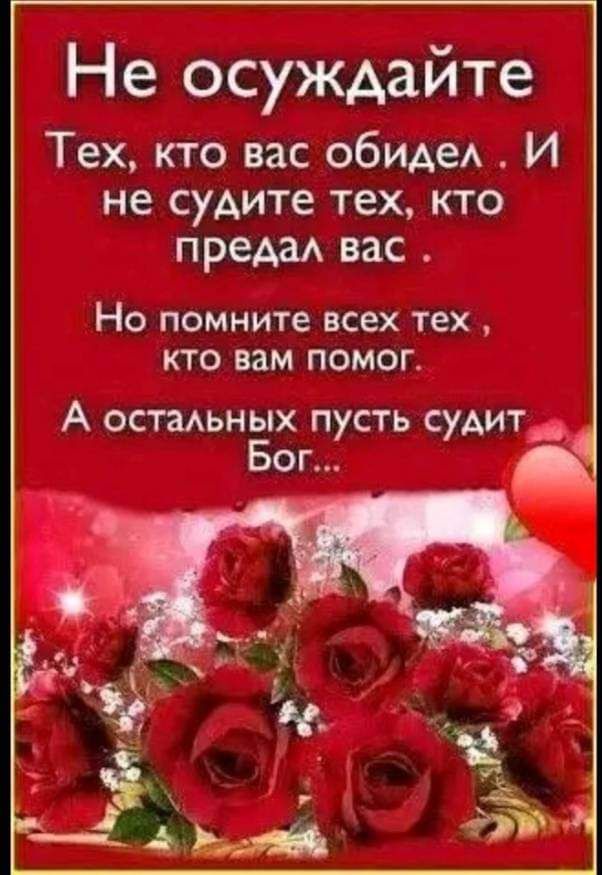 Не осуждайте

Тех, кто вас обидел . И не судите тех, кто предал вас .

Но помните всех тех , кто вам помог.

А остальных пусть судит Бог...